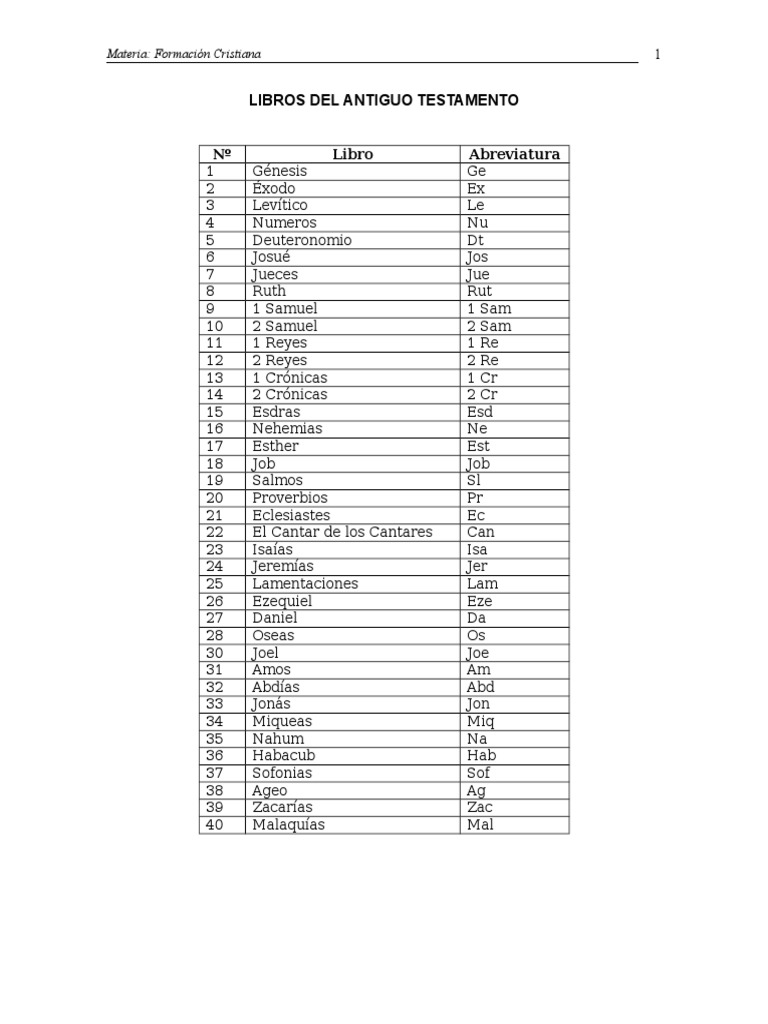 Materia: Formación Cristiana 1

LIBROS DEL ANTIGUO TESTAMENTO

| Nº | Libro | Abreviatura |
|---|---|---|
| 1 | Génesis | Ge |
| 2 | Éxodo | Ex |
| 3 | Levítico | Le |
| 4 | Numeros | Nu |
| 5 | Deuteronomio | Dt |
| 6 | Josué | Jos |
| 7 | Jueces | Jue |
| 8 | Ruth | Rut |
| 9 | 1 Samuel | 1 Sam |
| 10 | 2 Samuel | 2 Sam |
| 11 | 1 Reyes | 1 Re |
| 12 | 2 Reyes | 2 Re |
| 13 | 1 Crónicas | 1 Cr |
| 14 | 2 Crónicas | 2 Cr |
| 15 | Esdras | Esd |
| 16 | Nehemias | Ne |
| 17 | Esther | Est |
| 18 | Job | Job |
| 19 | Salmos | Sl |
| 20 | Proverbios | Pr |
| 21 | Eclesiastes | Ec |
| 22 | El Cantar de los Cantares | Can |
| 23 | Isaías | Isa |
| 24 | Jeremías | Jer |
| 25 | Lamentaciones | Lam |
| 26 | Ezequiel | Eze |
| 27 | Daniel | Da |
| 28 | Oseas | Os |
| 30 | Joel | Joe |
| 31 | Amos | Am |
| 32 | Abdías | Abd |
| 33 | Jonás | Jon |
| 34 | Miqueas | Miq |
| 35 | Nahum | Na |
| 36 | Habacub | Hab |
| 37 | Sofonias | Sof |
| 38 | Ageo | Ag |
| 39 | Zacarías | Zac |
| 40 | Malaquías | Mal |